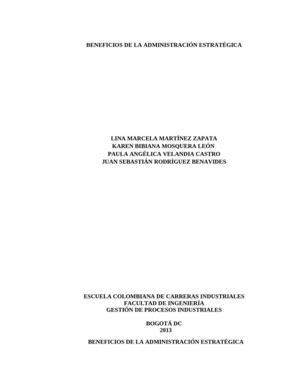 BENEFICIOS DE LA ADMINISTRACIÓN ESTRATÉGICA

LINA MARCELA MARTÍNEZ ZAPATA
KAREN BIBIANA MOSQUERA LEÓN
PAULA ANGÉLICA VELANDIA CASTRO
JUAN SEBASTIÁN RODRÍGUEZ BENAVIDES

ESCUELA COLOMBIANA DE CARRERAS INDUSTRIALES
FACULTAD DE INGENIERÍA
GESTIÓN DE PROCESOS INDUSTRIALES

BOGOTÁ DC
2013

BENEFICIOS DE LA ADMINISTRACIÓN ESTRATÉGICA